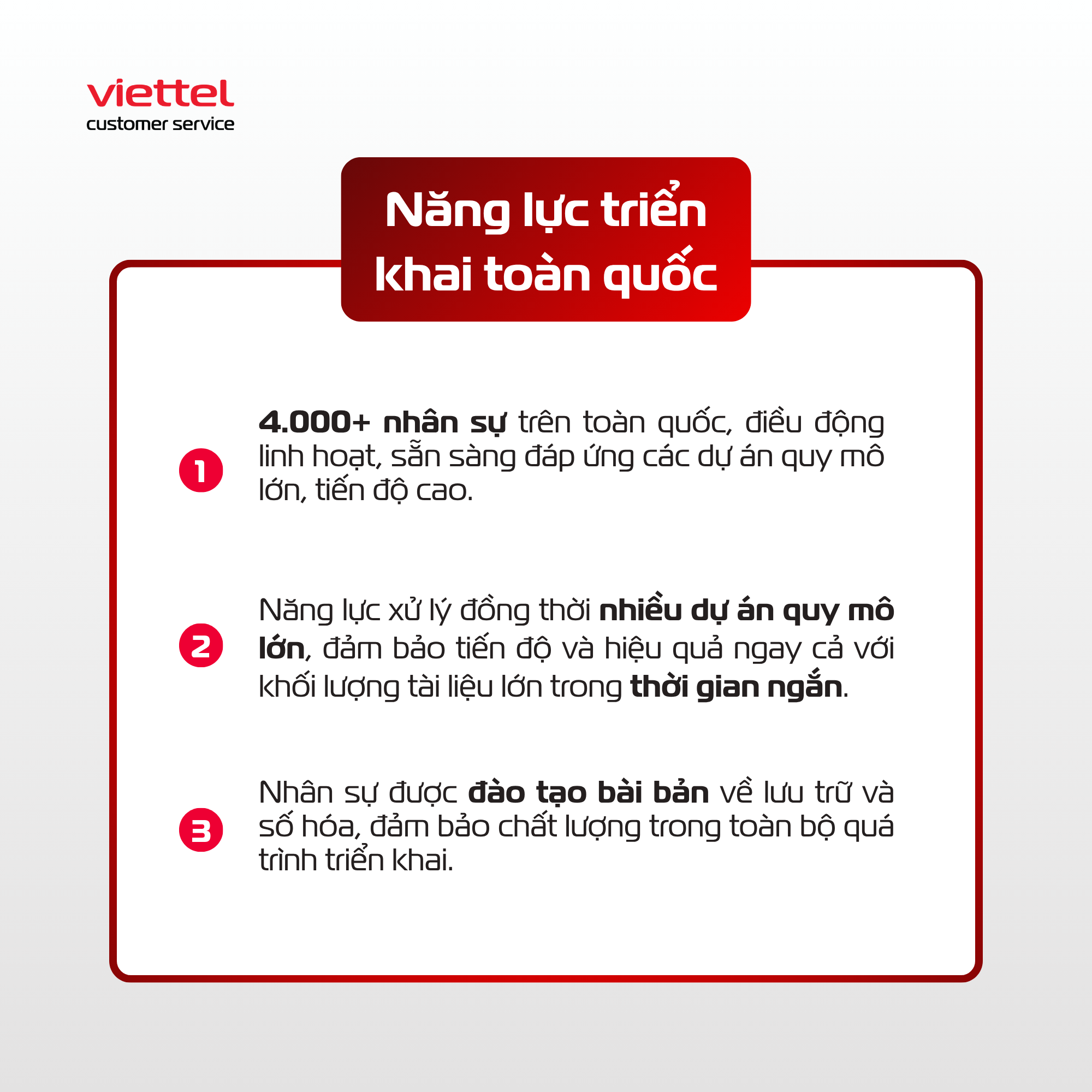 viettel
customer service

Năng lực triển khai toàn quốc

1

4.000+ nhân sự trên toàn quốc, điều động linh hoạt, sẵn sàng đáp ứng các dự án quy mô lớn, tiến độ cao.

2

Năng lực xử lý đồng thời nhiều dự án quy mô lớn, đảm bảo tiến độ và hiệu quả ngay cả với khối lượng tài liệu lớn trong thời gian ngắn.

3

Nhân sự được đào tạo bài bản về lưu trữ và số hóa, đảm bảo chất lượng trong toàn bộ quá trình triển khai.